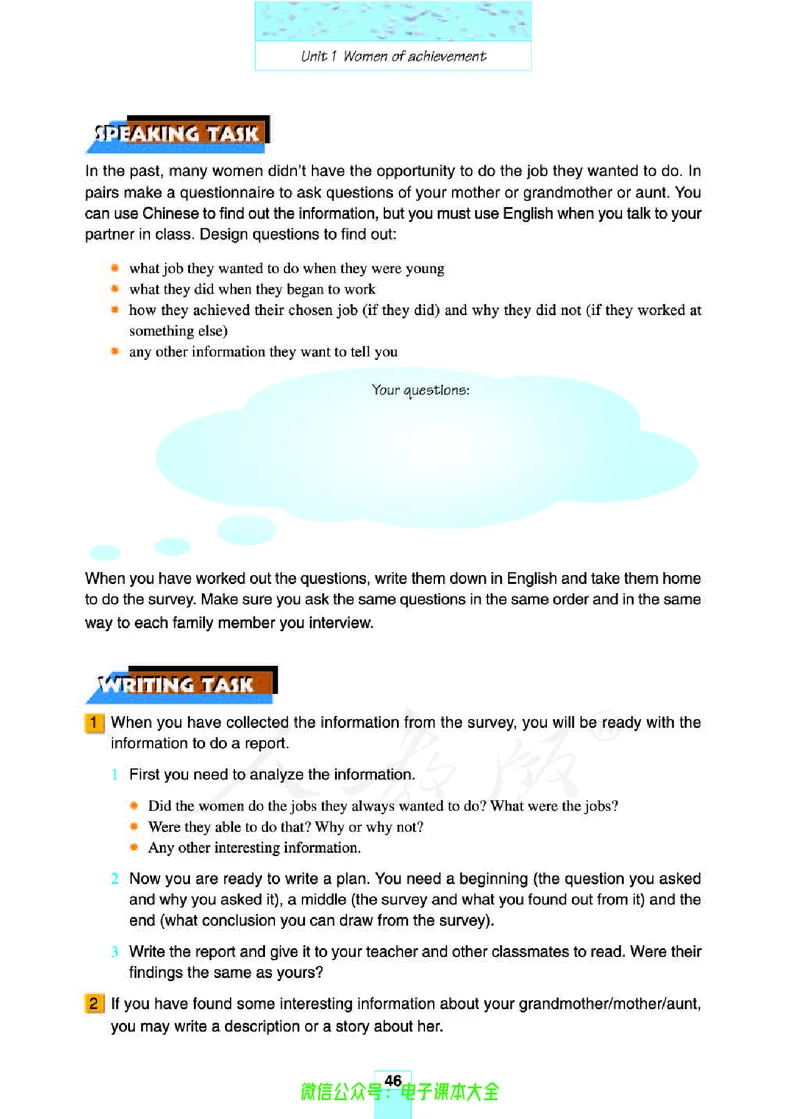 Unit 1 Women of achievement

SPEAKING TASK

In the past, many women didn't have the opportunity to do the job they wanted to do. In pairs make a questionnaire to ask questions of your mother or grandmother or aunt. You can use Chinese to find out the information, but you must use English when you talk to your partner in class. Design questions to find out:

• what job they wanted to do when they were young
• what they did when they began to work
• how they achieved their chosen job (if they did) and why they did not (if they worked at something else)
• any other information they want to tell you

Your questions:

When you have worked out the questions, write them down in English and take them home to do the survey. Make sure you ask the same questions in the same order and in the same way to each family member you interview.

WRITING TASK

1 When you have collected the information from the survey, you will be ready with the information to do a report.

1 First you need to analyze the information.

• Did the women do the jobs they always wanted to do? What were the jobs?
• Were they able to do that? Why or why not?
• Any other interesting information.

2 Now you are ready to write a plan. You need a beginning (the question you asked and why you asked it), a middle (the survey and what you found out from it) and the end (what conclusion you can draw from the survey).

3 Write the report and give it to your teacher and other classmates to read. Were their findings the same as yours?

2 If you have found some interesting information about your grandmother/mother/aunt, you may write a description or a story about her.

46

微信公众号：电子课本大全